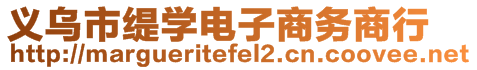 义乌市缇学电子商务商行
http://margueritefel2.cn.coovee.net